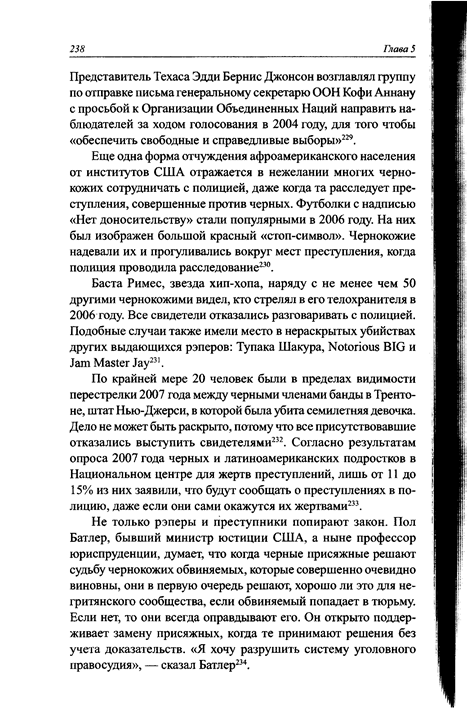 238 Глава 5

Представитель Техаса Эдди Бернис Джонсон возглавлял группу по отправке письма генеральному секретарю ООН Кофи Аннану с просьбой к Организации Объединенных Наций направить наблюдателей за ходом голосования в 2004 году, для того чтобы «обеспечить свободные и справедливые выборы»$^{229}$.

Еще одна форма отчуждения афроамериканского населения от институтов США отражается в нежелании многих чернокожих сотрудничать с полицией, даже когда та расследует преступления, совершенные против черных. Футболки с надписью «Нет доносительству» стали популярными в 2006 году. На них был изображен большой красный «стоп-символ». Чернокожие надевали их и прогуливались вокруг мест преступления, когда полиция проводила расследование$^{230}$.

Баста Римес, звезда хип-хопа, наряду с не менее чем 50 другими чернокожими видел, кто стрелял в его телохранителя в 2006 году. Все свидетели отказались разговаривать с полицией. Подобные случаи также имели место в нераскрытых убийствах других выдающихся рэперов: Тупака Шакура, Notorious BIG и Jam Master Jay$^{231}$.

По крайней мере 20 человек были в пределах видимости перестрелки 2007 года между черными членами банды в Трентоне, штат Нью-Джерси, в которой была убита семилетняя девочка. Дело не может быть раскрыто, потому что все присутствовавшие отказались выступить свидетелями$^{232}$. Согласно результатам опроса 2007 года черных и латиноамериканских подростков в Национальном центре для жертв преступлений, лишь от 11 до 15% из них заявили, что будут сообщать о преступлениях в полицию, даже если они сами окажутся их жертвами$^{233}$.

Не только рэперы и преступники попирают закон. Пол Батлер, бывший министр юстиции США, а ныне профессор юриспруденции, думает, что когда черные присяжные решают судьбу чернокожих обвиняемых, которые совершенно очевидно виновны, они в первую очередь решают, хорошо ли это для негритянского сообщества, если обвиняемый попадает в тюрьму. Если нет, то они всегда оправдывают его. Он открыто поддерживает замену присяжных, когда те принимают решения без учета доказательств. «Я хочу разрушить систему уголовного правосудия», — сказал Батлер$^{234}$.